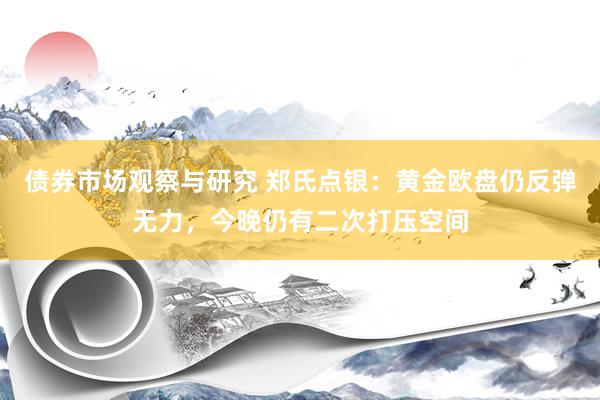 债券市场观察与研究 郑氏点银：黄金欧盘仍反弹无力，今晚仍有二次打压空间